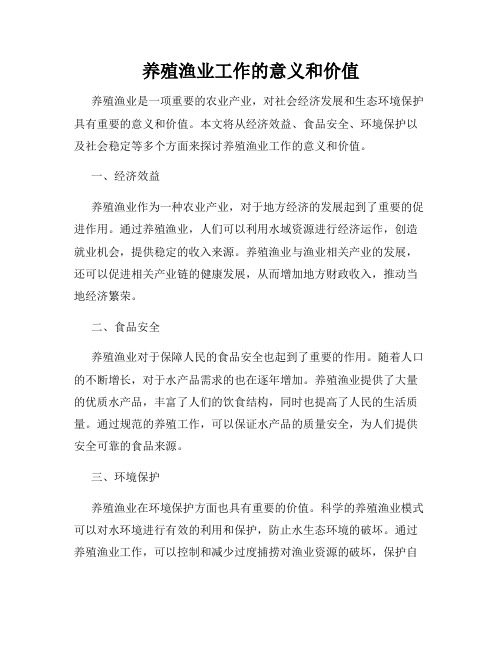 养殖渔业工作的意义和价值

养殖渔业是一项重要的农业产业，对社会经济发展和生态环境保护具有重要的意义和价值。本文将从经济效益、食品安全、环境保护以及社会稳定等多个方面来探讨养殖渔业工作的意义和价值。

一、经济效益

养殖渔业作为一种农业产业，对于地方经济的发展起到了重要的促进作用。通过养殖渔业，人们可以利用水域资源进行经济运作，创造就业机会，提供稳定的收入来源。养殖渔业与渔业相关产业的发展，还可以促进相关产业链的健康发展，从而增加地方财政收入，推动当地经济繁荣。

二、食品安全

养殖渔业对于保障人民的食品安全也起到了重要的作用。随着人口的不断增长，对于水产品需求的也在逐年增加。养殖渔业提供了大量的优质水产品，丰富了人们的饮食结构，同时也提高了人民的生活质量。通过规范的养殖工作，可以保证水产品的质量安全，为人们提供安全可靠的食品来源。

三、环境保护

养殖渔业在环境保护方面也具有重要的价值。科学的养殖渔业模式可以对水环境进行有效的利用和保护，防止水生态环境的破坏。通过养殖渔业工作，可以控制和减少过度捕捞对渔业资源的破坏，保护自